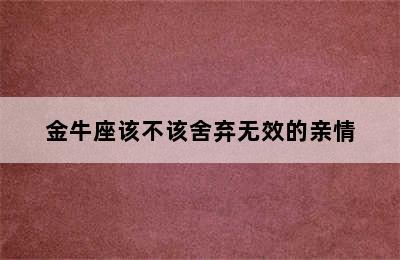 金牛座该不该舍弃无效的亲情